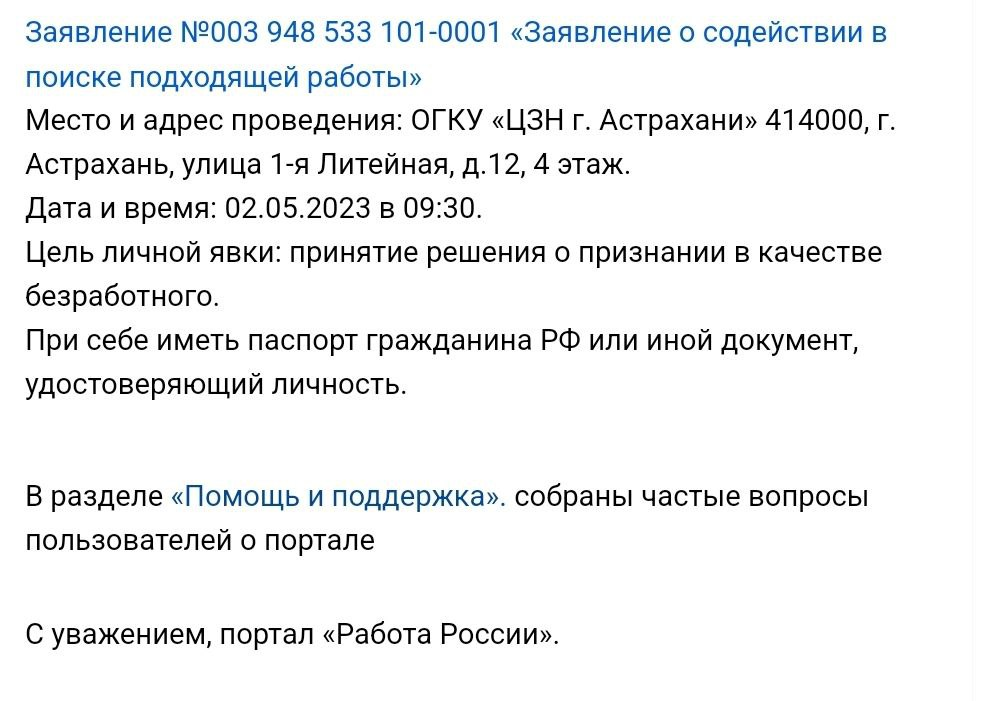 Заявление №003 948 533 101-0001 «Заявление о содействии в поиске подходящей работы»
Место и адрес проведения: ОГКУ «ЦЗН г. Астрахани» 414000, г. Астрахань, улица 1-я Литейная, д.12, 4 этаж.
Дата и время: 02.05.2023 в 09:30.
Цель личной явки: принятие решения о признании в качестве безработного.
При себе иметь паспорт гражданина РФ или иной документ, удостоверяющий личность.

В разделе «Помощь и поддержка». собраны частые вопросы пользователей о портале

С уважением, портал «Работа России».